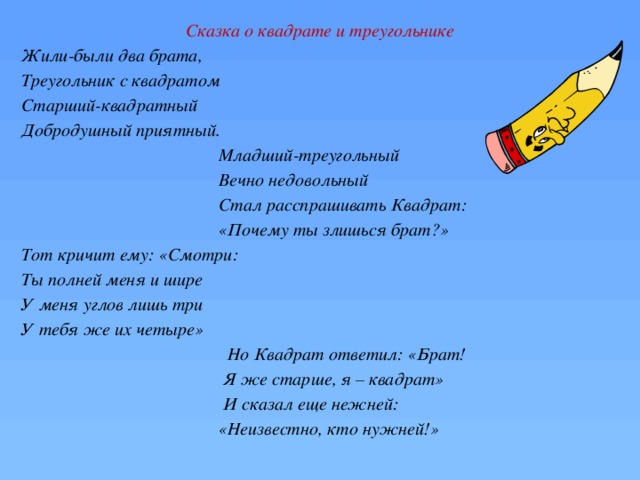 Сказка о квадрате и треугольнике

Жили-были два брата,
Треугольник с квадратом
Старший-квадратный
Добродушный приятный.

Младший-треугольный
Вечно недовольный
Стал расспрашивать Квадрат:
«Почему ты злишься брат?»

Тот кричит ему: «Смотри:
Ты полней меня и шире
У меня углов лишь три
У тебя же их четыре»

Но Квадрат ответил: «Брат!
Я же старше, я – квадрат»
И сказал еще нежней:
«Неизвестно, кто нужней!»